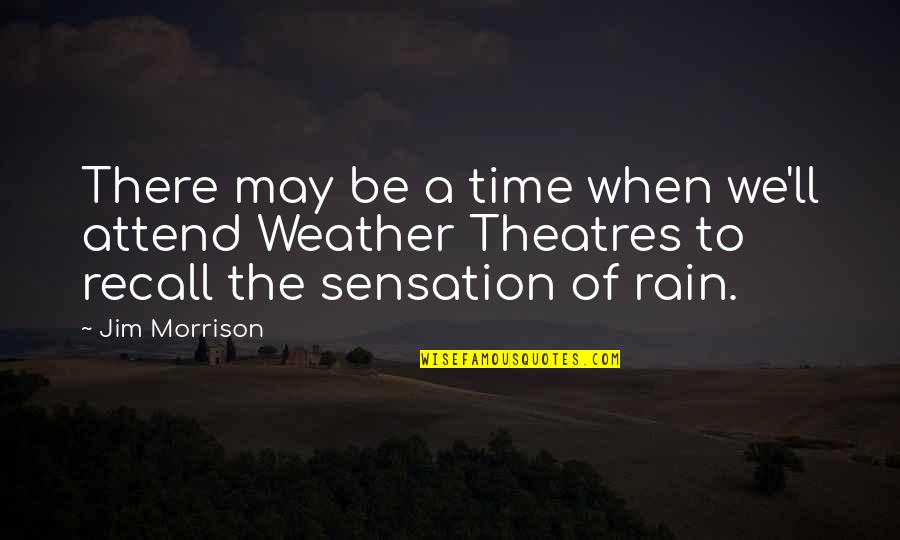 There may be a time when we'll attend Weather Theatres to recall the sensation of rain.

~ Jim Morrison

WISEFAMOUSQUOTES.COM